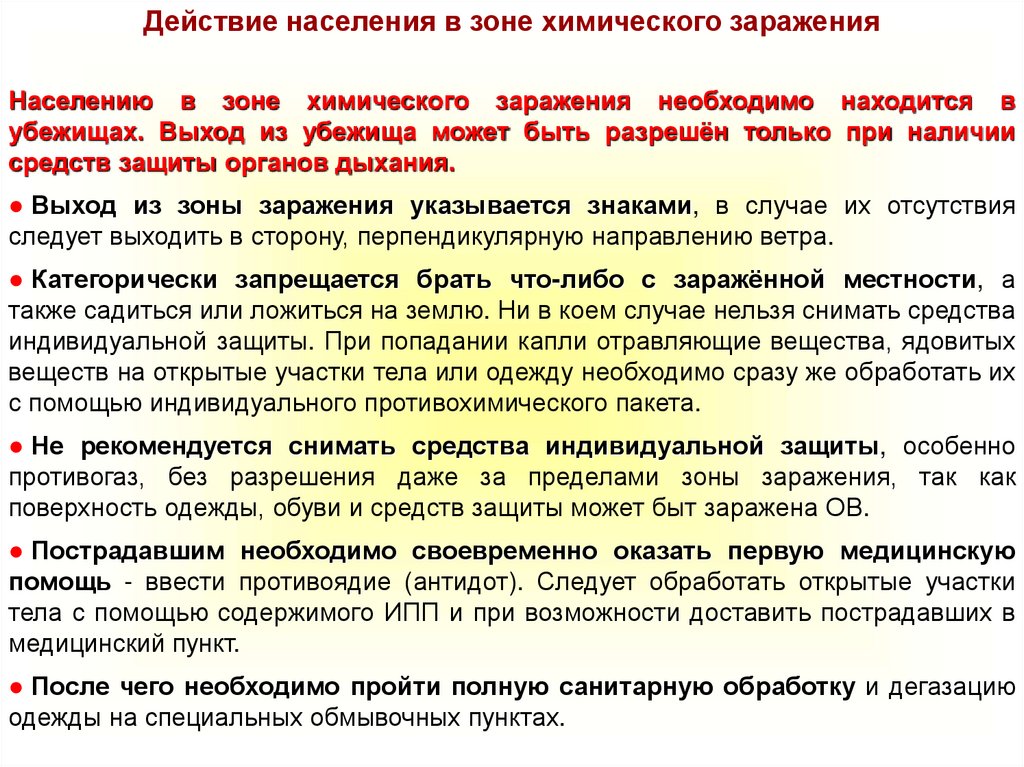 Действие населения в зоне химического заражения

Населению в зоне химического заражения необходимо находится в убежищах. Выход из убежища может быть разрешён только при наличии средств защиты органов дыхания.

● Выход из зоны заражения указывается знаками, в случае их отсутствия следует выходить в сторону, перпендикулярную направлению ветра.

● Категорически запрещается брать что-либо с заражённой местности, а также садиться или ложиться на землю. Ни в коем случае нельзя снимать средства индивидуальной защиты. При попадании капли отравляющие вещества, ядовитых веществ на открытые участки тела или одежду необходимо сразу же обработать их с помощью индивидуального противохимического пакета.

● Не рекомендуется снимать средства индивидуальной защиты, особенно противогаз, без разрешения даже за пределами зоны заражения, так как поверхность одежды, обуви и средств защиты может быт заражена ОВ.

● Пострадавшим необходимо своевременно оказать первую медицинскую помощь - ввести противоядие (антидот). Следует обработать открытые участки тела с помощью содержимого ИПП и при возможности доставить пострадавших в медицинский пункт.

● После чего необходимо пройти полную санитарную обработку и дегазацию одежды на специальных обмывочных пунктах.